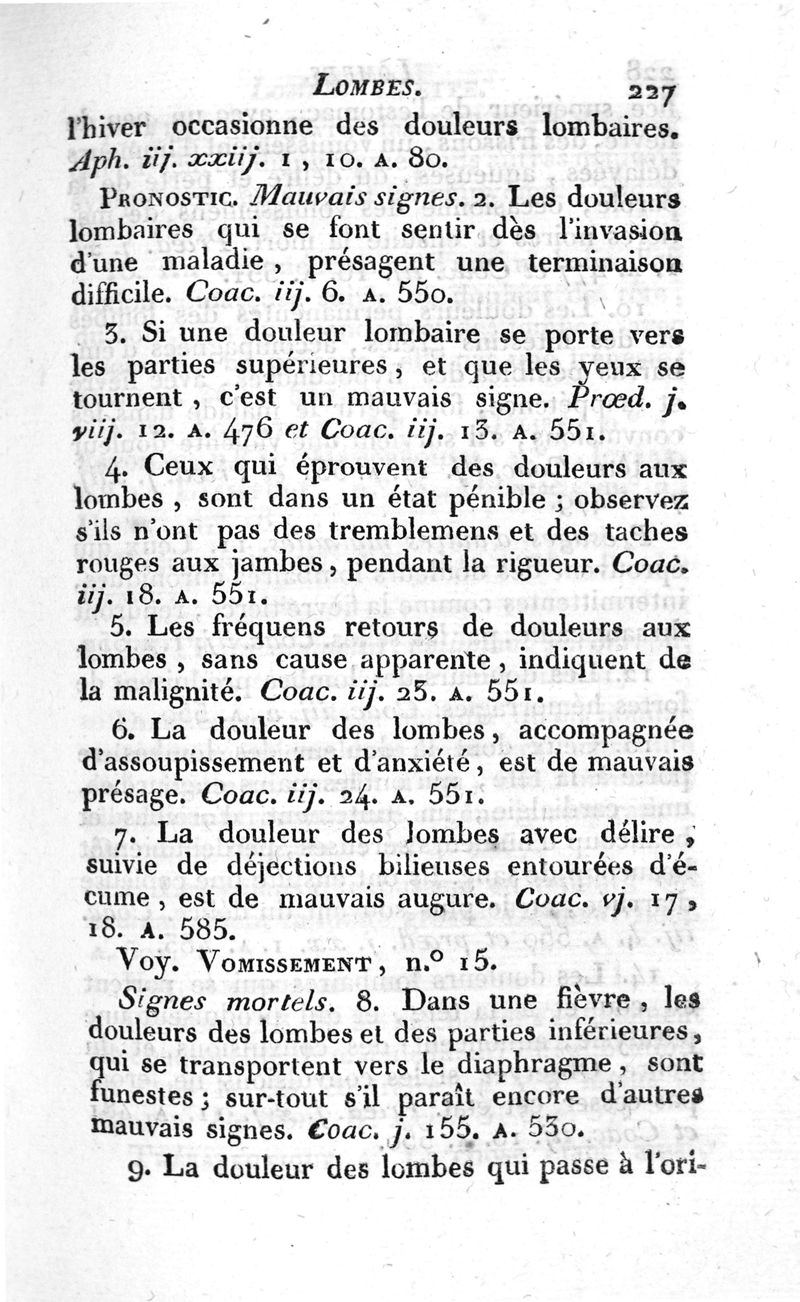 LOMBES. 227

l'hiver occasionne des douleurs lombaires. Aph. iij. xxiij. 1, 10. A. 80.

PRONOSTIC. Mauvais signes. 2. Les douleurs lombaires qui se font sentir dès l'invasion d'une maladie, présagent une terminaison difficile. Coac. iij. 6. A. 550.

3. Si une douleur lombaire se porte vers les parties supérieures, et que les yeux se tournent, c'est un mauvais signe. Prœd. j. viij. 12. A. 476 et Coac. iij. 13. A. 551.

4. Ceux qui éprouvent des douleurs aux lombes, sont dans un état pénible ; observez s'ils n'ont pas des tremblemens et des taches rouges aux jambes, pendant la rigueur. Coac. iij. 18. A. 551.

5. Les fréquens retours de douleurs aux lombes, sans cause apparente, indiquent de la malignité. Coac. iij. 23. A. 551.

6. La douleur des lombes, accompagnée d'assoupissement et d'anxiété, est de mauvais présage. Coac. iij. 24. A. 551.

7. La douleur des lombes avec délire, suivie de déjections bilieuses entourées d'écume, est de mauvais augure. Coac. vj. 17, 18. A. 585.

Voy. VOMISSEMENT, n.° 15.

Signes mortels. 8. Dans une fièvre, les douleurs des lombes et des parties inférieures, qui se transportent vers le diaphragme, sont funestes ; sur-tout s'il paraît encore d'autres mauvais signes. Coac. j. 155. A. 530.

9. La douleur des lombes qui passe à l'ori-